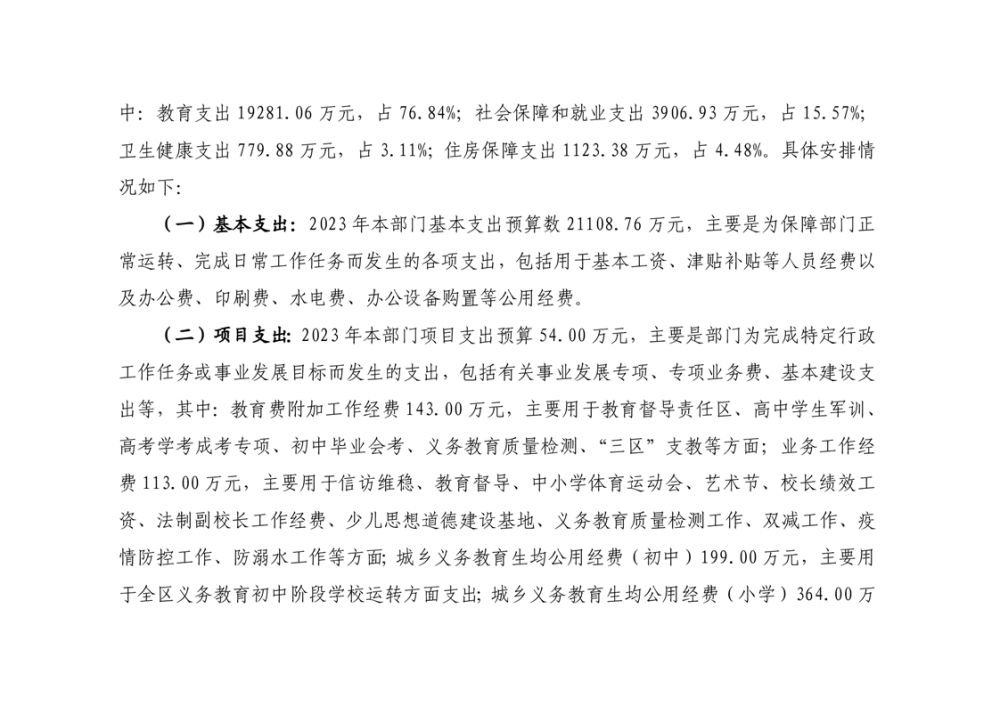 中：教育支出 19281.06 万元，占 76.84%；社会保障和就业支出 3906.93 万元，占 15.57%；卫生健康支出 779.88 万元，占 3.11%；住房保障支出 1123.38 万元，占 4.48%。具体安排情况如下：

（一）基本支出：2023 年本部门基本支出预算数 21108.76 万元，主要是为保障部门正常运转、完成日常工作任务而发生的各项支出，包括用于基本工资、津贴补贴等人员经费以及办公费、印刷费、水电费、办公设备购置等公用经费。

（二）项目支出：2023 年本部门项目支出预算 54.00 万元，主要是部门为完成特定行政工作任务或事业发展目标而发生的支出，包括有关事业发展专项、专项业务费、基本建设支出等，其中：教育费附加工作经费 143.00 万元，主要用于教育督导责任区、高中学生军训、高考学考成考专项、初中毕业会考、义务教育质量检测、“三区”支教等方面；业务工作经费 113.00 万元，主要用于信访维稳、教育督导、中小学体育运动会、艺术节、校长绩效工资、法制副校长工作经费、少儿思想道德建设基地、义务教育质量检测工作、双减工作、疫情防控工作、防溺水工作等方面；城乡义务教育生均公用经费（初中）199.00 万元，主要用于全区义务教育初中阶段学校运转方面支出；城乡义务教育生均公用经费（小学）364.00 万